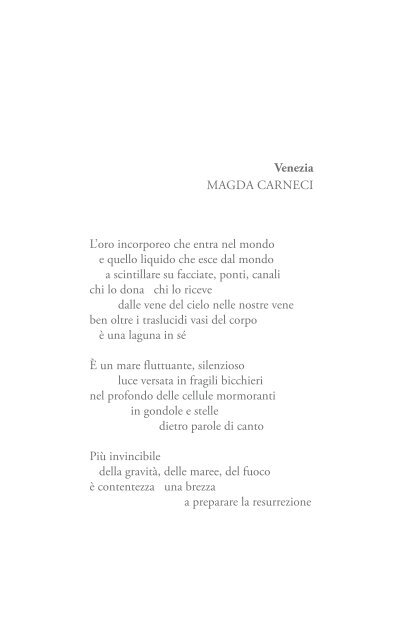 Venezia
MAGDA CARNECI

L'oro incorporeo che entra nel mondo
e quello liquido che esce dal mondo
a scintillare su facciate, ponti, canali
chi lo dona   chi lo riceve
dalle vene del cielo nelle nostre vene
ben oltre i traslucidi vasi del corpo
è una laguna in sé

È un mare fluttuante, silenzioso
luce versata in fragili bicchieri
nel profondo delle cellule mormoranti
in gondole e stelle
dietro parole di canto

Più invincibile
della gravità, delle maree, del fuoco
è contentezza   una brezza
a preparare la resurrezione